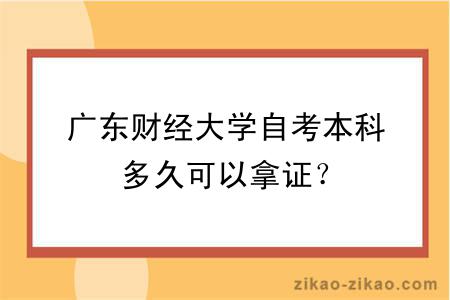 广东财经大学自考本科多久可以拿证？

zikao-zikao.com